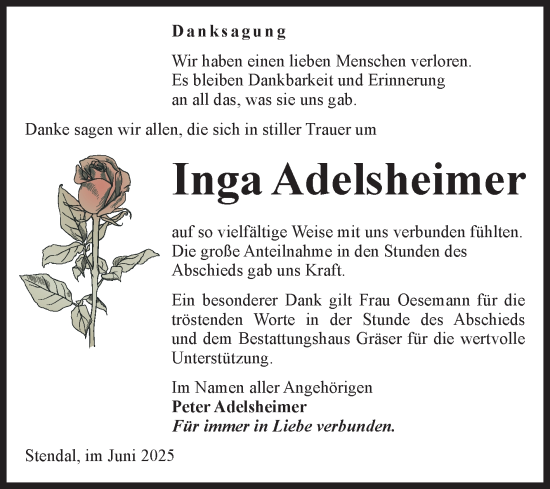 Danksagung

Wir haben einen lieben Menschen verloren.
Es bleiben Dankbarkeit und Erinnerung
an all das, was sie uns gab.

Danke sagen wir allen, die sich in stiller Trauer um

Inga Adelsheimer

auf so vielfältige Weise mit uns verbunden fühlten.
Die große Anteilnahme in den Stunden des
Abschieds gab uns Kraft.

Ein besonderer Dank gilt Frau Oesemann für die tröstenden Worte in der Stunde des Abschieds und dem Bestattungshaus Gräser für die wertvolle Unterstützung.

Im Namen aller Angehörigen
Peter Adelsheimer
Für immer in Liebe verbunden.

Stendal, im Juni 2025